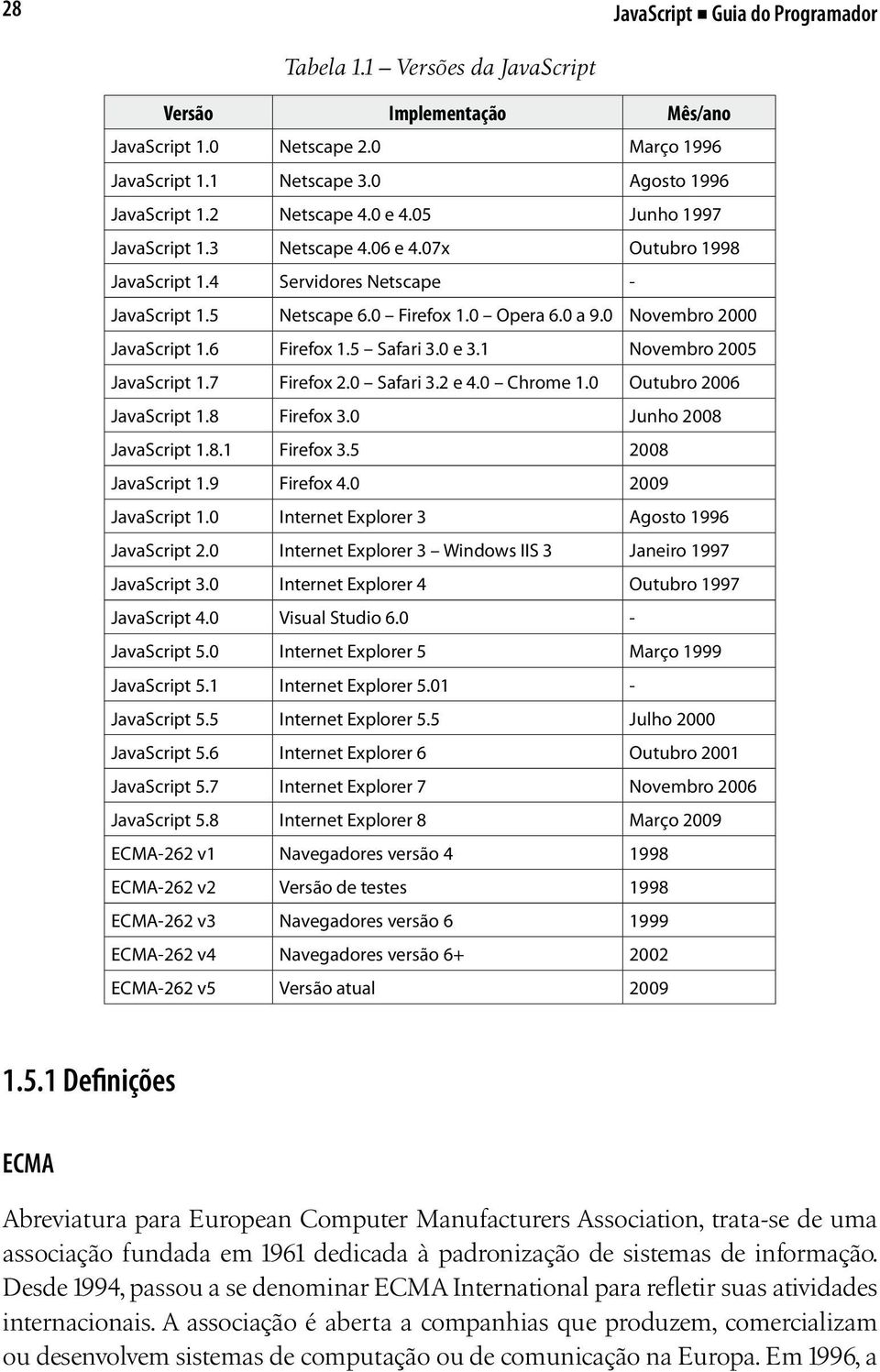 28

JavaScript ■ Guia do Programador

Tabela 1.1 – Versões da JavaScript

| Versão | Implementação | Mês/ano |
|---|---|---|
| JavaScript 1.0 | Netscape 2.0 | Março 1996 |
| JavaScript 1.1 | Netscape 3.0 | Agosto 1996 |
| JavaScript 1.2 | Netscape 4.0 e 4.05 | Junho 1997 |
| JavaScript 1.3 | Netscape 4.06 e 4.07x | Outubro 1998 |
| JavaScript 1.4 | Servidores Netscape | - |
| JavaScript 1.5 | Netscape 6.0 – Firefox 1.0 – Opera 6.0 a 9.0 | Novembro 2000 |
| JavaScript 1.6 | Firefox 1.5 – Safari 3.0 e 3.1 | Novembro 2005 |
| JavaScript 1.7 | Firefox 2.0 – Safari 3.2 e 4.0 – Chrome 1.0 | Outubro 2006 |
| JavaScript 1.8 | Firefox 3.0 | Junho 2008 |
| JavaScript 1.8.1 | Firefox 3.5 | 2008 |
| JavaScript 1.9 | Firefox 4.0 | 2009 |
| JavaScript 1.0 | Internet Explorer 3 | Agosto 1996 |
| JavaScript 2.0 | Internet Explorer 3 – Windows IIS 3 | Janeiro 1997 |
| JavaScript 3.0 | Internet Explorer 4 | Outubro 1997 |
| JavaScript 4.0 | Visual Studio 6.0 | - |
| JavaScript 5.0 | Internet Explorer 5 | Março 1999 |
| JavaScript 5.1 | Internet Explorer 5.01 | - |
| JavaScript 5.5 | Internet Explorer 5.5 | Julho 2000 |
| JavaScript 5.6 | Internet Explorer 6 | Outubro 2001 |
| JavaScript 5.7 | Internet Explorer 7 | Novembro 2006 |
| JavaScript 5.8 | Internet Explorer 8 | Março 2009 |
| ECMA-262 v1 | Navegadores versão 4 | 1998 |
| ECMA-262 v2 | Versão de testes | 1998 |
| ECMA-262 v3 | Navegadores versão 6 | 1999 |
| ECMA-262 v4 | Navegadores versão 6+ | 2002 |
| ECMA-262 v5 | Versão atual | 2009 |

1.5.1 Definições

ECMA

Abreviatura para European Computer Manufacturers Association, trata-se de uma associação fundada em 1961 dedicada à padronização de sistemas de informação. Desde 1994, passou a se denominar ECMA International para refletir suas atividades internacionais. A associação é aberta a companhias que produzem, comercializam ou desenvolvem sistemas de computação ou de comunicação na Europa. Em 1996, a